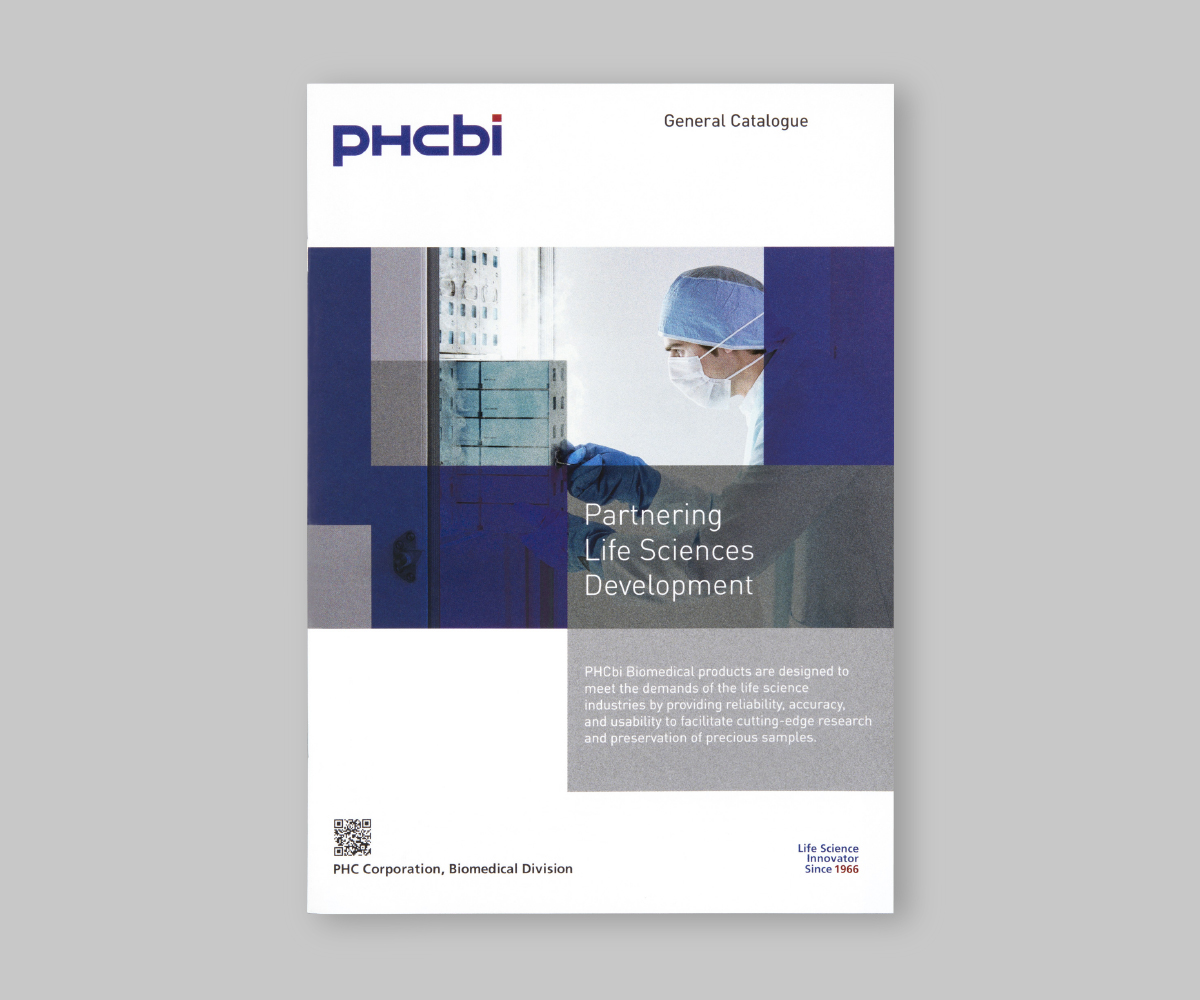 PHCbi

General Catalogue

Partnering
Life Sciences
Development

PHCbi Biomedical products are designed to meet the demands of the life science industries by providing reliability, accuracy, and usability to facilitate cutting-edge research and preservation of precious samples.

PHC Corporation, Biomedical Division

Life Science
Innovator
Since 1966